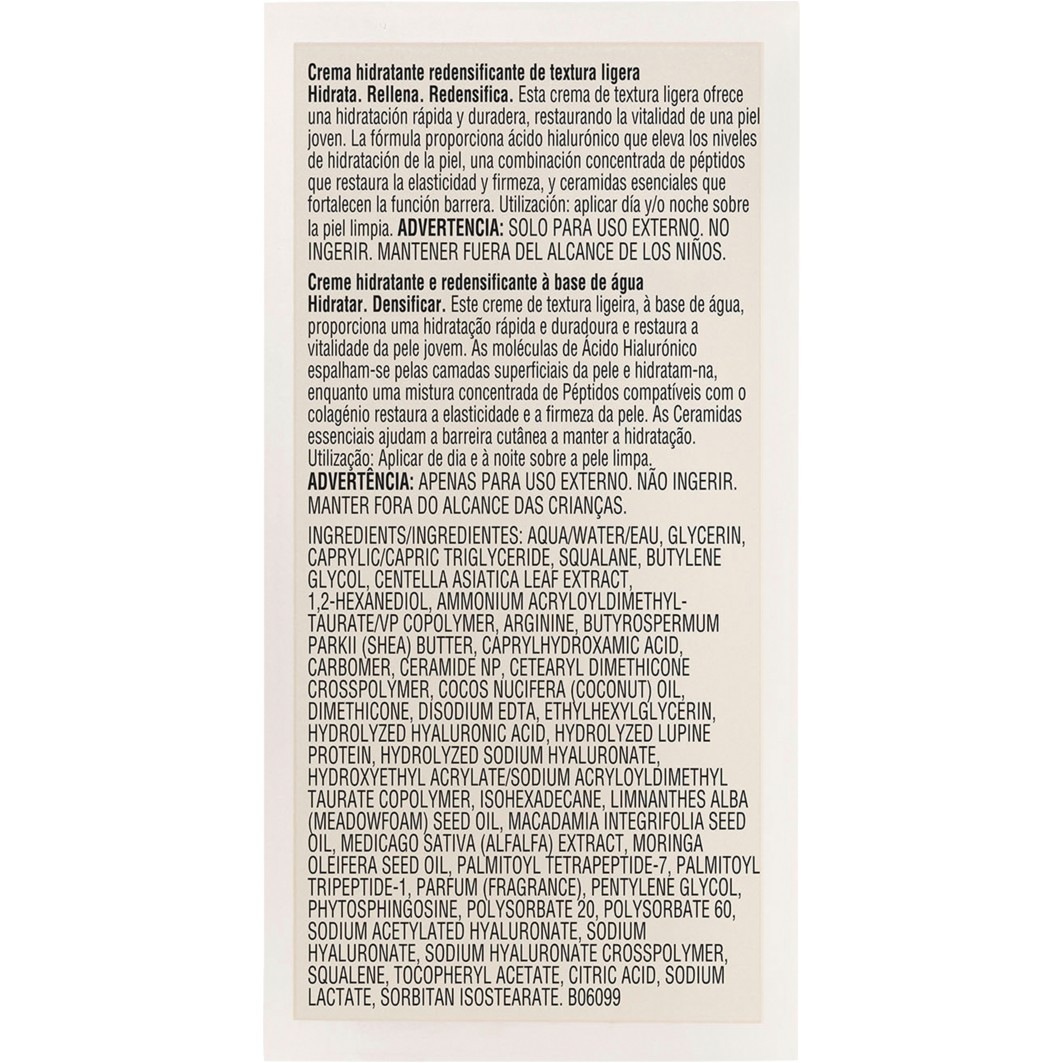 Crema hidratante redensificante de textura ligera
Hidrata. Rellena. Redensifica. Esta crema de textura ligera ofrece una hidratación rápida y duradera, restaurando la vitalidad de una piel joven. La fórmula proporciona ácido hialurónico que eleva los niveles de hidratación de la piel, una combinación concentrada de péptidos que restaura la elasticidad y firmeza, y ceramidas esenciales que fortalecen la función barrera. Utilización: aplicar día y/o noche sobre la piel limpia. ADVERTENCIA: SOLO PARA USO EXTERNO. NO INGERIR. MANTENER FUERA DEL ALCANCE DE LOS NIÑOS.

Creme hidratante e redensificante à base de água
Hidratar. Densificar. Este creme de textura ligeira, à base de água, proporciona uma hidratação rápida e duradoura e restaura a vitalidade da pele jovem. As moléculas de Ácido Hialurónico espalham-se pelas camadas superficiais da pele e hidratam-na, enquanto uma mistura concentrada de Péptidos compatíveis com o colagénio restaura a elasticidade e a firmeza da pele. As Ceramidas essenciais ajudam a barreira cutânea a manter a hidratação. Utilização: Aplicar de dia e à noite sobre a pele limpa. ADVERTÊNCIA: APENAS PARA USO EXTERNO. NÃO INGERIR. MANTER FORA DO ALCANCE DAS CRIANÇAS.

INGREDIENTS/INGREDIENTES: AQUA/WATER/EAU, GLYCERIN, CAPRYLIC/CAPRIC TRIGLYCERIDE, SQUALANE, BUTYLENE GLYCOL, CENTELLA ASIATICA LEAF EXTRACT, 1,2-HEXANEDIOL, AMMONIUM ACRYLOYLDIMETHYLTAURATE/VP COPOLYMER, ARGININE, BUTYROSPERMUM PARKII (SHEA) BUTTER, CAPRYLHYDROXAMIC ACID, CARBOMER, CERAMIDE NP, CETEARYL DIMETHICONE CROSSPOLYMER, COCOS NUCIFERA (COCONUT) OIL, DIMETHICONE, DISODIUM EDTA, ETHYLHEXYLGLYCERIN, HYDROLYZED HYALURONIC ACID, HYDROLYZED LUPINE PROTEIN, HYDROLYZED SODIUM HYALURONATE, HYDROXYETHYL ACRYLATE/SODIUM ACRYLOYLDIMETHYL TAURATE COPOLYMER, ISOHEXADECANE, LIMNANTHES ALBA (MEADOWFOAM) SEED OIL, MACADAMIA INTEGRIFOLIA SEED OIL, MEDICAGO SATIVA (ALFALFA) EXTRACT, MORINGA OLEIFERA SEED OIL, PALMITOYL TETRAPEPTIDE-7, PALMITOYL TRIPEPTIDE-1, PARFUM (FRAGRANCE), PENTYLENE GLYCOL, PHYTOSPHINGOSINE, POLYSORBATE 20, POLYSORBATE 60, SODIUM ACETYLATED HYALURONATE, SODIUM HYALURONATE, SODIUM HYALURONATE CROSSPOLYMER, SQUALENE, TOCOPHERYL ACETATE, CITRIC ACID, SODIUM LACTATE, SORBITAN ISOSTEARATE. B06099